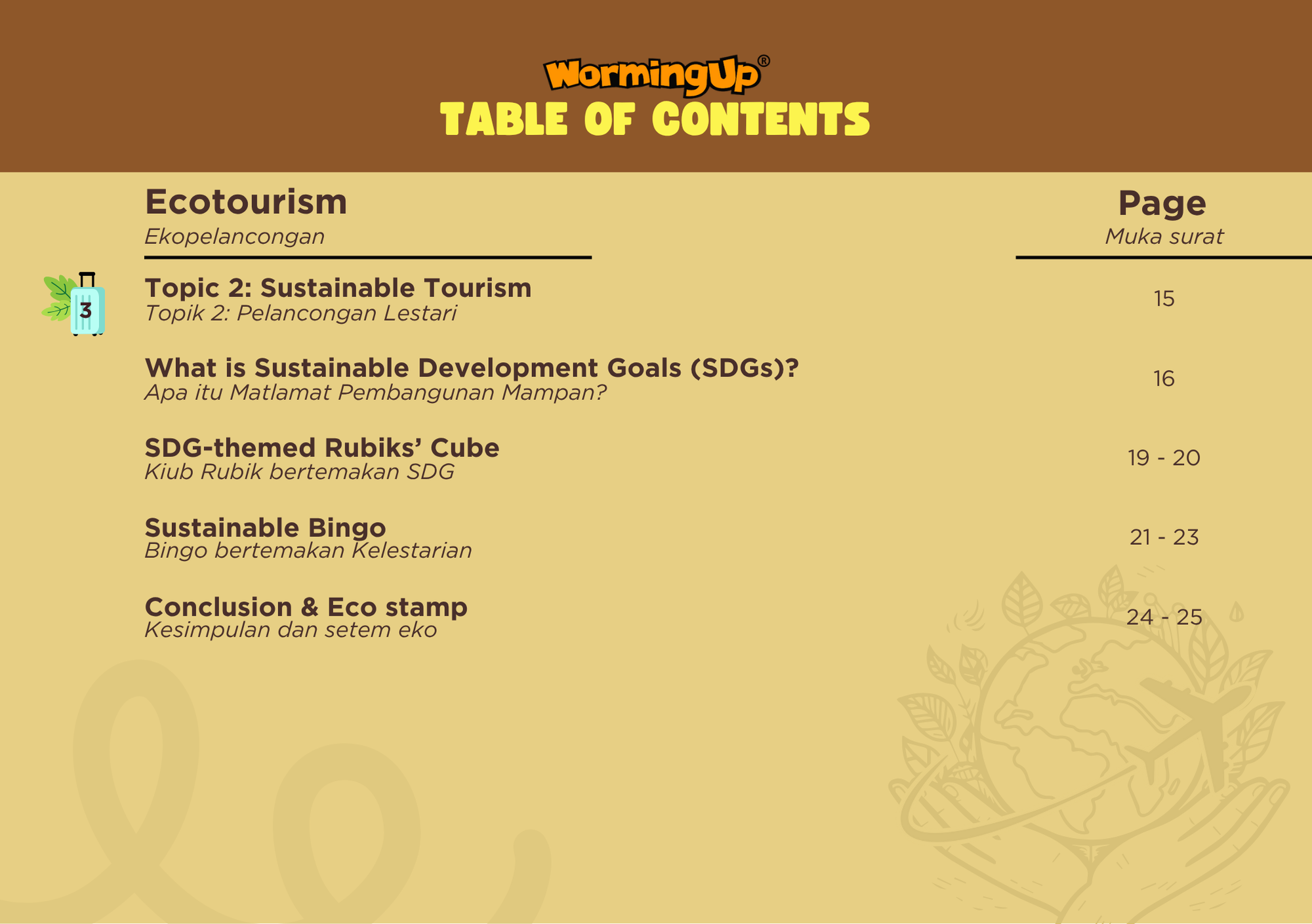 WormingUp®
TABLE OF CONTENTS

Ecotourism
Ekopelancongan

Page
Muka surat

3

Topic 2: Sustainable Tourism
Topik 2: Pelancongan Lestari
15

What is Sustainable Development Goals (SDGs)?
Apa itu Matlamat Pembangunan Mampan?
16

SDG-themed Rubiks' Cube
Kiub Rubik bertemakan SDG
19 - 20

Sustainable Bingo
Bingo bertemakan Kelestarian
21 - 23

Conclusion & Eco stamp
Kesimpulan dan setem eko
24 - 25